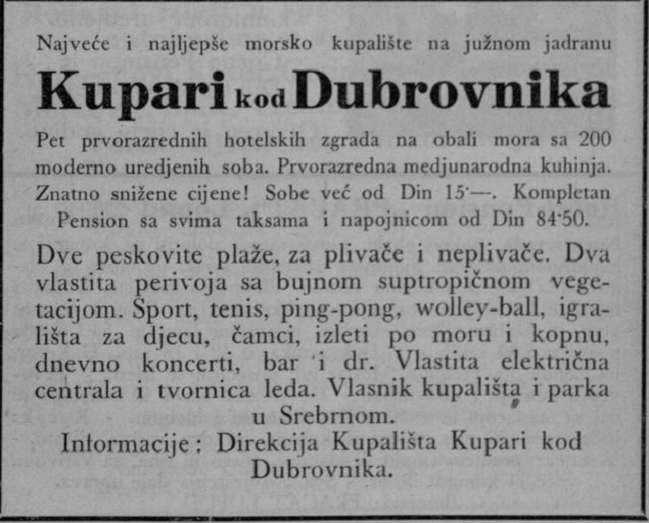 Najveće i najljepše morsko kupalište na južnom jadranu

Kupari kod Dubrovnika

Pet prvorazrednih hotelskih zgrada na obali mora sa 200 moderno uredjenih soba. Prvorazredna medjunarodna kuhinja. Znatno snižene cijene! Sobe već od Din 15·—. Kompletan Pension sa svima taksama i napojnicom od Din 84·50.

Dve peskovite plaže, za plivače i neplivače. Dva vlastita perivoja sa bujnom suptropičnom vegetacijom. Sport, tenis, ping-pong, wolley-ball, igrališta za djecu, čamci, izleti po moru i kopnu, dnevno koncerti, bar i dr. Vlastita električna centrala i tvornica leda. Vlasnik kupališta i parka u Srebrnom.

Informacije: Direkcija Kupališta Kupari kod Dubrovnika.